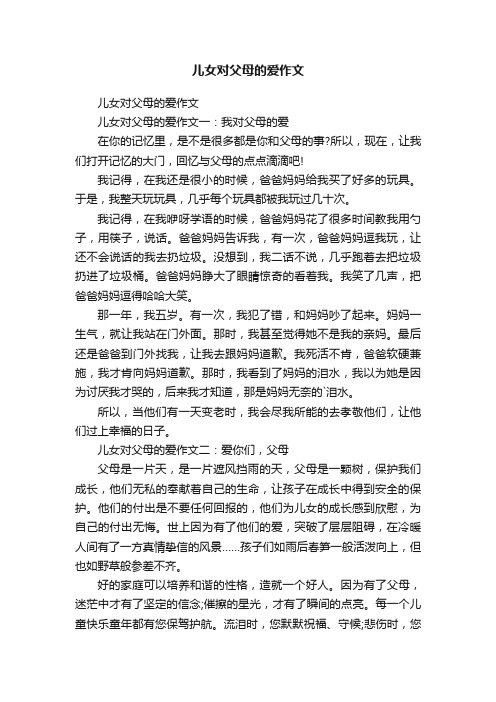 儿女对父母的爱作文

儿女对父母的爱作文

儿女对父母的爱作文一：我对父母的爱

在你的记忆里，是不是很多都是你和父母的事?所以，现在，让我们打开记忆的大门，回忆与父母的点点滴滴吧!

我记得，在我还是很小的时候，爸爸妈妈给我买了好多的玩具。于是，我整天玩玩具，几乎每个玩具都被我玩过几十次。

我记得，在我咿呀学语的时候，爸爸妈妈花了很多时间教我用勺子，用筷子，说话。爸爸妈妈告诉我，有一次，爸爸妈妈逗我玩，让还不会说话的我去扔垃圾。没想到，我二话不说，几乎跑着去把垃圾扔进了垃圾桶。爸爸妈妈睁大了眼睛惊奇的看着我。我笑了几声，把爸爸妈妈逗得哈哈大笑。

那一年，我五岁。有一次，我犯了错，和妈妈吵了起来。妈妈一生气，就让我站在门外面。那时，我甚至觉得她不是我的亲妈。最后还是爸爸到门外找我，让我去跟妈妈道歉。我死活不肯，爸爸软硬兼施，我才肯向妈妈道歉。那时，我看到了妈妈的泪水，我以为她是因为讨厌我才哭的，后来我才知道，那是妈妈无奈的`泪水。

所以，当他们有一天变老时，我会尽我所能的去孝敬他们，让他们过上幸福的日子。

儿女对父母的爱作文二：爱你们，父母

父母是一片天，是一片遮风挡雨的天，父母是一颗树，保护我们成长，他们无私的奉献着自己的生命，让孩子在成长中得到安全的保护。他们的付出是不要任何回报的，他们为儿女的成长感到欣慰，为自己的付出无悔。世上因为有了他们的爱，突破了层层阻碍，在冷暖人间有了一方真情挚信的风景……孩子们如雨后春笋一般活泼向上，但也如野草般参差不齐。

好的家庭可以培养和谐的性格，造就一个好人。因为有了父母，迷茫中才有了坚定的信念;催擦的星光，才有了瞬间的点亮。每一个儿童快乐童年都有您保驾护航。流泪时，您默默祝福、守候;悲伤时，您